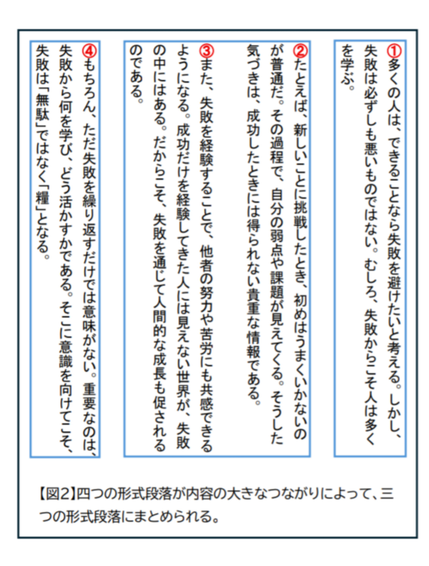 ①多くの人は、できることなら失敗を避けたいと考える。しかし、失敗は必ずしも悪いものではない。むしろ、失敗からこそ人は多くを学ぶ。

②たとえば、新しいことに挑戦したとき、初めはうまくいかないのが普通だ。その過程で、自分の弱点や課題が見えてくる。そうした気づきは、成功したときには得られない貴重な情報である。

③また、失敗を経験することで、他者の努力や苦労にも共感できるようになる。成功だけを経験してきた人には見えない世界が、失敗の中にはある。だからこそ、失敗を通じて人間的な成長も促されるのである。

④もちろん、ただ失敗を繰り返すだけでは意味がない。重要なのは、失敗から何を学び、どう活かすかである。そこに意識を向けてこそ、失敗は「無駄」ではなく「糧」となる。

【図2】四つの形式段落が内容の大きなつながりによって、三つの形式段落にまとめられる。